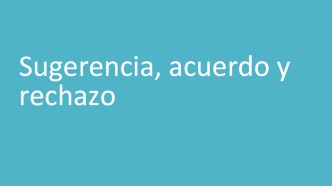 Sugerencia, acuerdo y rechazo